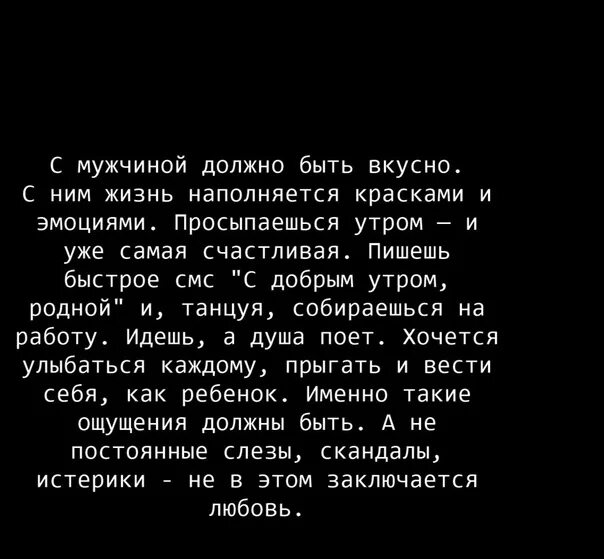 С мужчиной должно быть вкусно. С ним жизнь наполняется красками и эмоциями. Просыпаешься утром — и уже самая счастливая. Пишешь быстрое смс "С добрым утром, родной" и, танцуя, собираешься на работу. Идешь, а душа поет. Хочется улыбаться каждому, прыгать и вести себя, как ребенок. Именно такие ощущения должны быть. А не постоянные слезы, скандалы, истерики - не в этом заключается любовь.